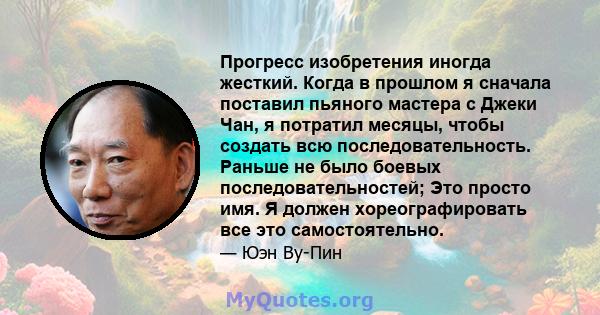 Прогресс изобретения иногда жесткий. Когда в прошлом я сначала поставил пьяного мастера с Джеки Чан, я потратил месяцы, чтобы создать всю последовательность. Раньше не было боевых последовательностей; Это просто имя. Я должен хореографировать все это самостоятельно.

— Юэн Ву-Пин

MyQuotes.org